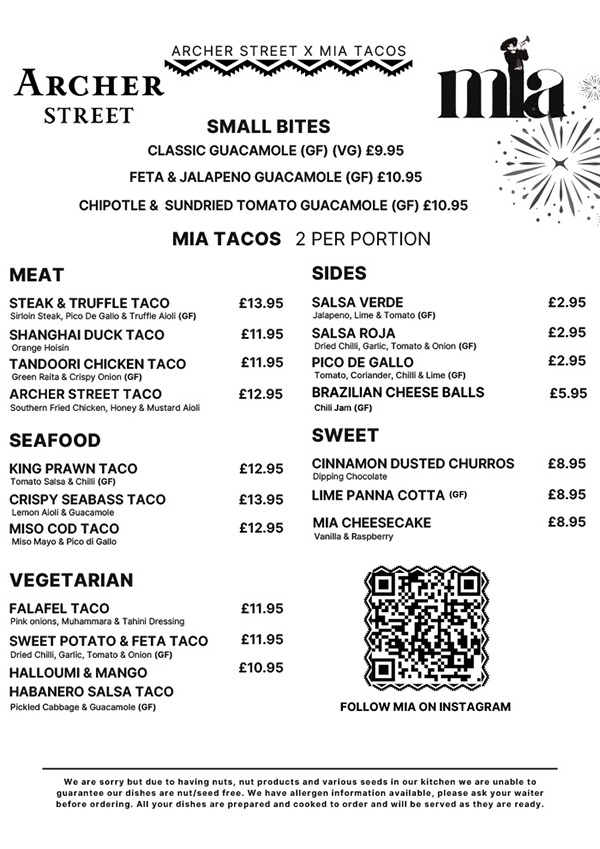 ARCHER STREET X MIA TACOS

ARCHER STREET

mia

SMALL BITES

CLASSIC GUACAMOLE (GF) (VG) £9.95

FETA & JALAPENO GUACAMOLE (GF) £10.95

CHIPOTLE & SUNDRIED TOMATO GUACAMOLE (GF) £10.95

MIA TACOS 2 PER PORTION

MEAT

STEAK & TRUFFLE TACO £13.95
Sirloin Steak, Pico De Gallo & Truffle Aioli (GF)

SHANGHAI DUCK TACO £11.95
Orange Hoisin

TANDOORI CHICKEN TACO £11.95
Green Raita & Crispy Onion (GF)

ARCHER STREET TACO £12.95
Southern Fried Chicken, Honey & Mustard Aioli

SEAFOOD

KING PRAWN TACO £12.95
Tomato Salsa & Chilli (GF)

CRISPY SEABASS TACO £13.95
Lemon Aioli & Guacamole

MISO COD TACO £12.95
Miso Mayo & Pico di Gallo

VEGETARIAN

FALAFEL TACO £11.95
Pink onions, Muhammara & Tahini Dressing

SWEET POTATO & FETA TACO £11.95
Dried Chilli, Garlic, Tomato & Onion (GF)

HALLOUMI & MANGO HABANERO SALSA TACO £10.95
Pickled Cabbage & Guacamole (GF)

SIDES

SALSA VERDE £2.95
Jalapeno, Lime & Tomato (GF)

SALSA ROJA £2.95
Dried Chilli, Garlic, Tomato & Onion (GF)

PICO DE GALLO £2.95
Tomato, Coriander, Chilli & Lime (GF)

BRAZILIAN CHEESE BALLS £5.95
Chili Jam (GF)

SWEET

CINNAMON DUSTED CHURROS £8.95
Dipping Chocolate

LIME PANNA COTTA (GF) £8.95

MIA CHEESECAKE £8.95
Vanilla & Raspberry

FOLLOW MIA ON INSTAGRAM

We are sorry but due to having nuts, nut products and various seeds in our kitchen we are unable to guarantee our dishes are nut/seed free. We have allergen information available, please ask your waiter before ordering. All your dishes are prepared and cooked to order and will be served as they are ready.